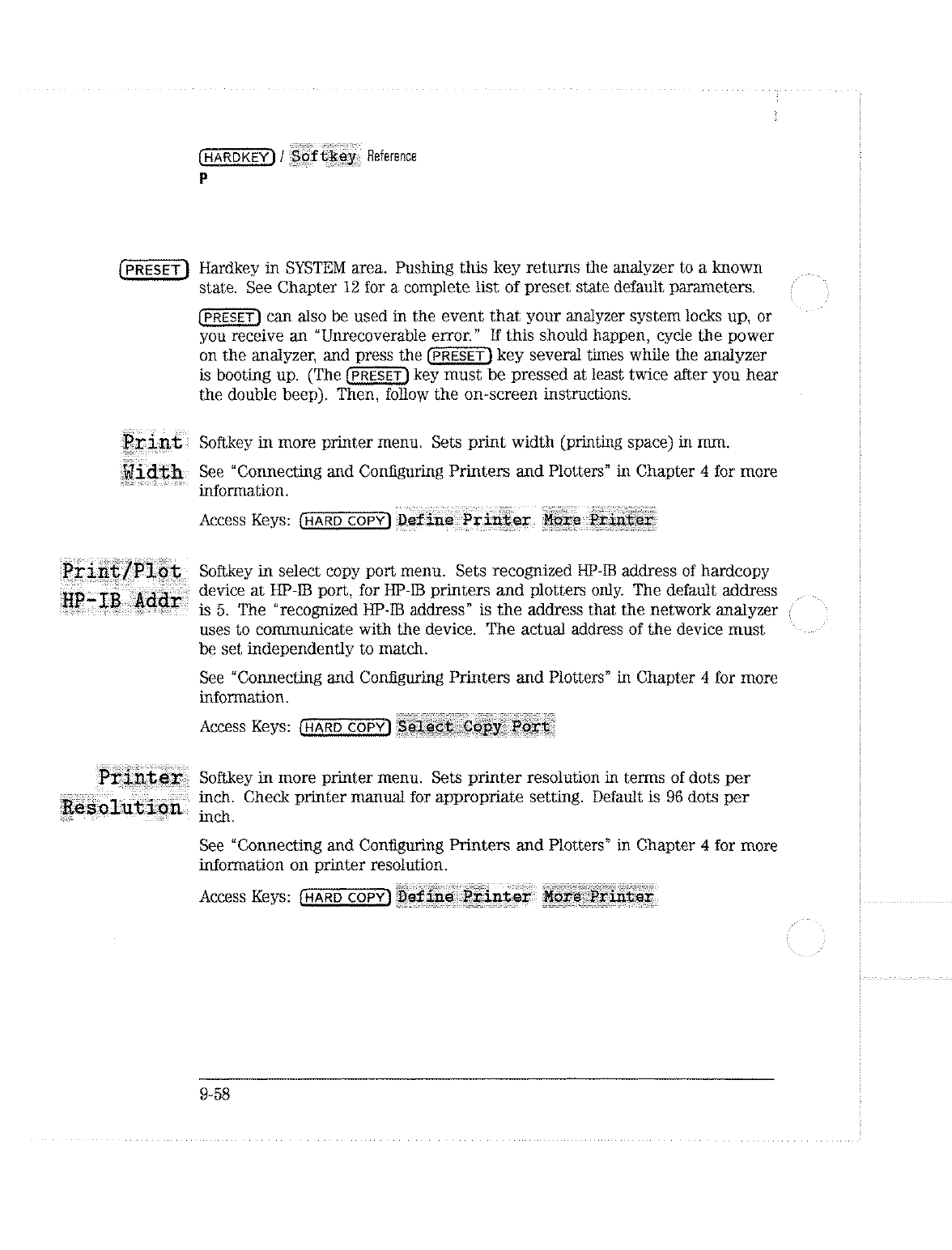 HARDKEY / Softkey Reference
P

PRESET Hardkey in SYSTEM area. Pushing this key returns the analyzer to a known state. See Chapter 12 for a complete list of preset state default parameters.

PRESET can also be used in the event that your analyzer system locks up, or you receive an "Unrecoverable error." If this should happen, cycle the power on the analyzer, and press the PRESET key several times while the analyzer is booting up. (The PRESET key must be pressed at least twice after you hear the double beep). Then, follow the on-screen instructions.

Print Width Softkey in more printer menu. Sets print width (printing space) in mm.

See "Connecting and Configuring Printers and Plotters" in Chapter 4 for more information.

Access Keys: HARD COPY Define Printer More Printer

Print/Plot HP-IB Addr Softkey in select copy port menu. Sets recognized HP-IB address of hardcopy device at HP-IB port, for HP-IB printers and plotters only. The default address is 5. The "recognized HP-IB address" is the address that the network analyzer uses to communicate with the device. The actual address of the device must be set independently to match.

See "Connecting and Configuring Printers and Plotters" in Chapter 4 for more information.

Access Keys: HARD COPY Select Copy Port

Printer Resolution Softkey in more printer menu. Sets printer resolution in terms of dots per inch. Check printer manual for appropriate setting. Default is 96 dots per inch.

See "Connecting and Configuring Printers and Plotters" in Chapter 4 for more information on printer resolution.

Access Keys: HARD COPY Define Printer More Printer

9-58